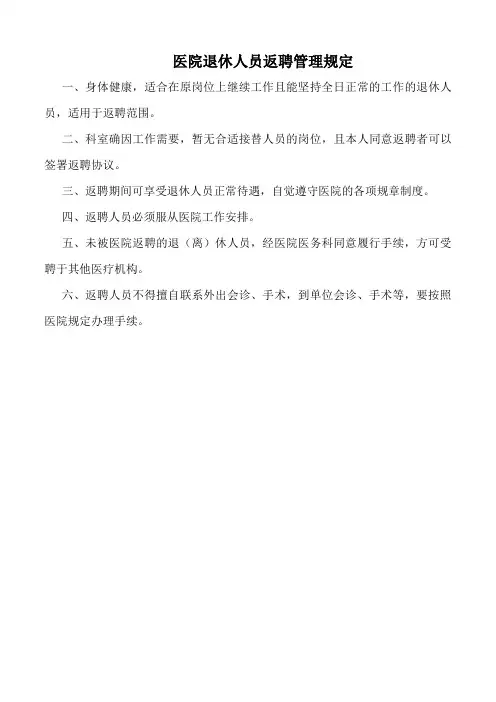 医院退休人员返聘管理规定

一、身体健康，适合在原岗位上继续工作且能坚持全日正常的工作的退休人员，适用于返聘范围。

二、科室确因工作需要，暂无合适接替人员的岗位，且本人同意返聘者可以签署返聘协议。

三、返聘期间可享受退休人员正常待遇，自觉遵守医院的各项规章制度。

四、返聘人员必须服从医院工作安排。

五、未被医院返聘的退（离）休人员，经医院医务科同意履行手续，方可受聘于其他医疗机构。

六、返聘人员不得擅自联系外出会诊、手术，到单位会诊、手术等，要按照医院规定办理手续。